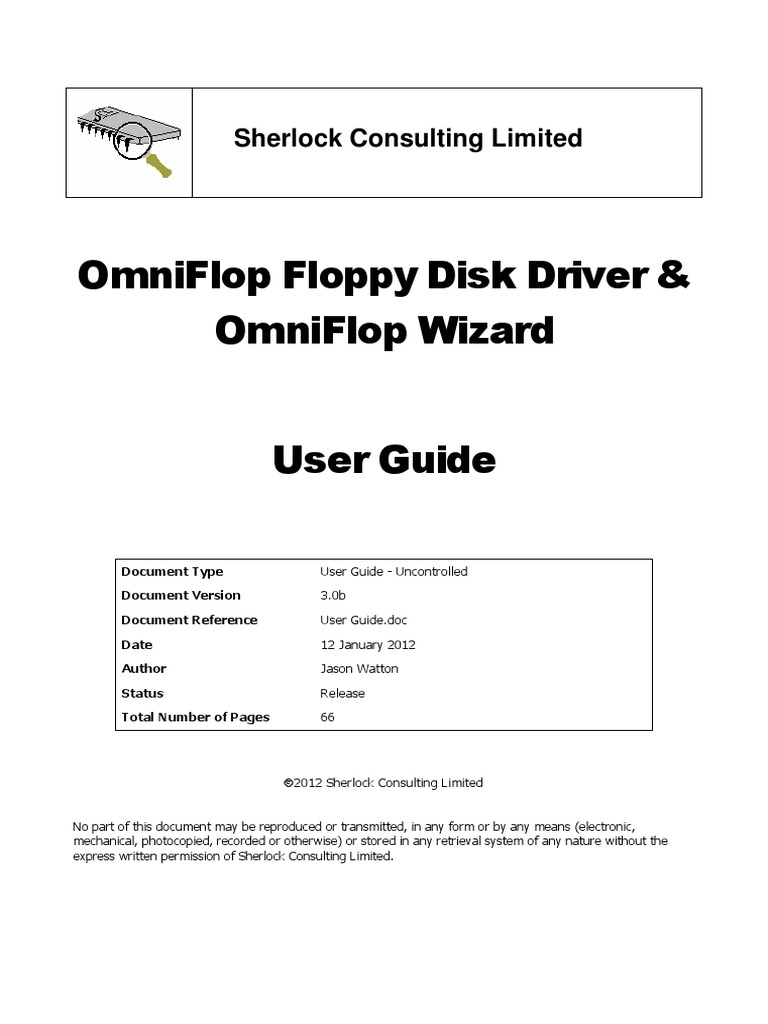 Sherlock Consulting Limited

OmniFlop Floppy Disk Driver & OmniFlop Wizard

User Guide

| Document Type | User Guide - Uncontrolled |
|---|---|
| Document Version | 3.0b |
| Document Reference | User Guide.doc |
| Date | 12 January 2012 |
| Author | Jason Watton |
| Status | Release |
| Total Number of Pages | 66 |

©2012 Sherlock Consulting Limited

No part of this document may be reproduced or transmitted, in any form or by any means (electronic, mechanical, photocopied, recorded or otherwise) or stored in any retrieval system of any nature without the express written permission of Sherlock Consulting Limited.